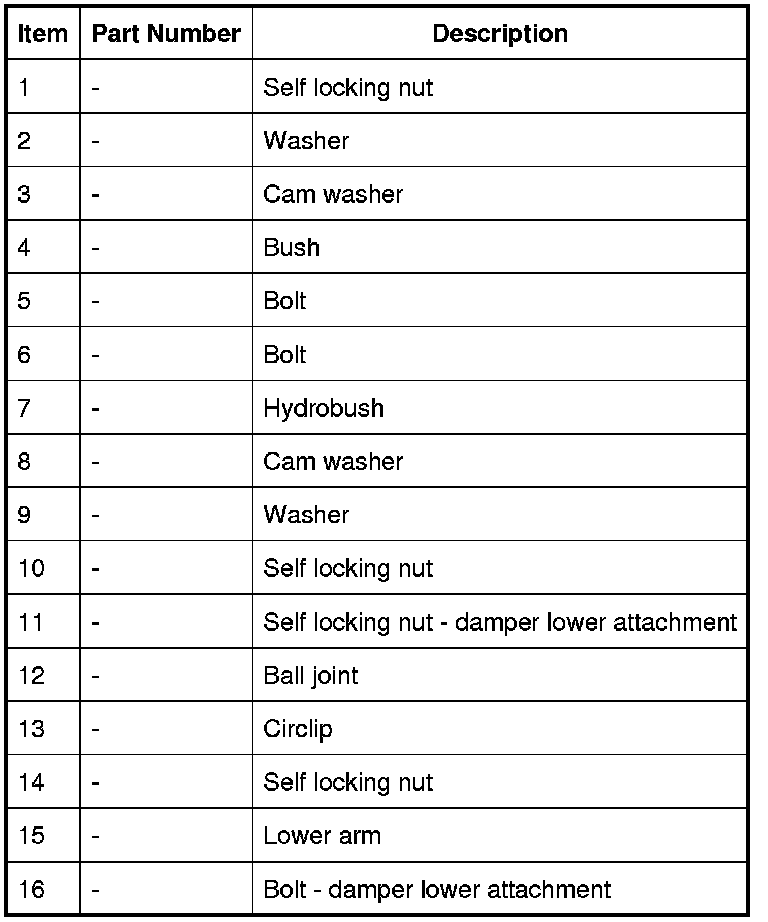 | Item | Part Number | Description |
|---|---|---|
| 1 | - | Self locking nut |
| 2 | - | Washer |
| 3 | - | Cam washer |
| 4 | - | Bush |
| 5 | - | Bolt |
| 6 | - | Bolt |
| 7 | - | Hydrobush |
| 8 | - | Cam washer |
| 9 | - | Washer |
| 10 | - | Self locking nut |
| 11 | - | Self locking nut - damper lower attachment |
| 12 | - | Ball joint |
| 13 | - | Circlip |
| 14 | - | Self locking nut |
| 15 | - | Lower arm |
| 16 | - | Bolt - damper lower attachment |